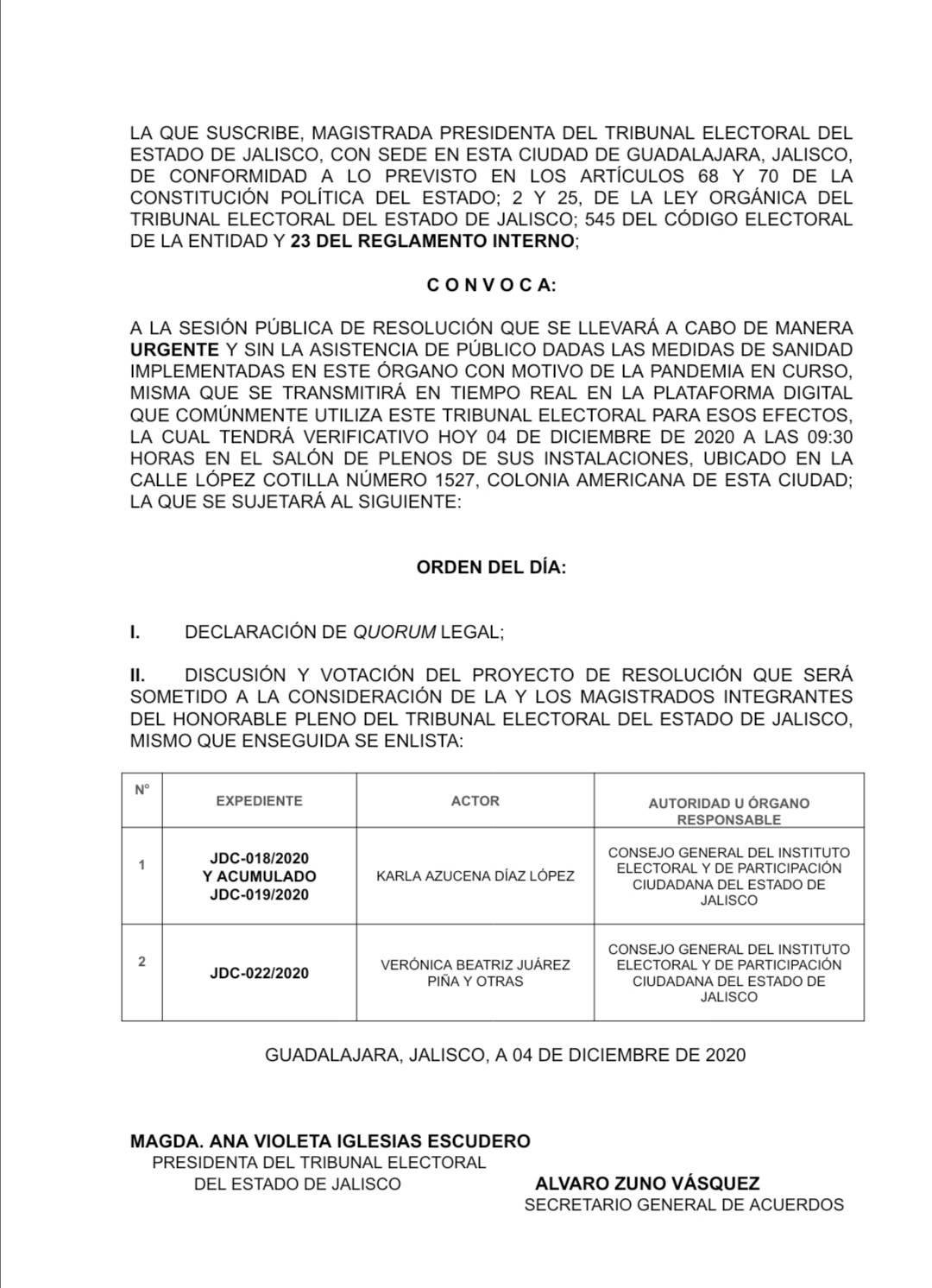 LA QUE SUSCRIBE, MAGISTRADA PRESIDENTA DEL TRIBUNAL ELECTORAL DEL ESTADO DE JALISCO, CON SEDE EN ESTA CIUDAD DE GUADALAJARA, JALISCO, DE CONFORMIDAD A LO PREVISTO EN LOS ARTÍCULOS 68 Y 70 DE LA CONSTITUCIÓN POLÍTICA DEL ESTADO; 2 Y 25, DE LA LEY ORGÁNICA DEL TRIBUNAL ELECTORAL DEL ESTADO DE JALISCO; 545 DEL CÓDIGO ELECTORAL DE LA ENTIDAD Y 23 DEL REGLAMENTO INTERNO;

C O N V O C A:

A LA SESIÓN PÚBLICA DE RESOLUCIÓN QUE SE LLEVARÁ A CABO DE MANERA URGENTE Y SIN LA ASISTENCIA DE PÚBLICO DADAS LAS MEDIDAS DE SANIDAD IMPLEMENTADAS EN ESTE ÓRGANO CON MOTIVO DE LA PANDEMIA EN CURSO, MISMA QUE SE TRANSMITIRÁ EN TIEMPO REAL EN LA PLATAFORMA DIGITAL QUE COMÚNMENTE UTILIZA ESTE TRIBUNAL ELECTORAL PARA ESOS EFECTOS, LA CUAL TENDRÁ VERIFICATIVO HOY 04 DE DICIEMBRE DE 2020 A LAS 09:30 HORAS EN EL SALÓN DE PLENOS DE SUS INSTALACIONES, UBICADO EN LA CALLE LÓPEZ COTILLA NÚMERO 1527, COLONIA AMERICANA DE ESTA CIUDAD; LA QUE SE SUJETARÁ AL SIGUIENTE:

ORDEN DEL DÍA:

I. DECLARACIÓN DE QUORUM LEGAL;

II. DISCUSIÓN Y VOTACIÓN DEL PROYECTO DE RESOLUCIÓN QUE SERÁ SOMETIDO A LA CONSIDERACIÓN DE LA Y LOS MAGISTRADOS INTEGRANTES DEL HONORABLE PLENO DEL TRIBUNAL ELECTORAL DEL ESTADO DE JALISCO, MISMO QUE ENSEGUIDA SE ENLISTA:

| N° | EXPEDIENTE | ACTOR | AUTORIDAD U ÓRGANO RESPONSABLE |
|---|---|---|---|
| 1 | JDC-018/2020 Y ACUMULADO JDC-019/2020 | KARLA AZUCENA DÍAZ LÓPEZ | CONSEJO GENERAL DEL INSTITUTO ELECTORAL Y DE PARTICIPACIÓN CIUDADANA DEL ESTADO DE JALISCO |
| 2 | JDC-022/2020 | VERÓNICA BEATRIZ JUÁREZ PIÑA Y OTRAS | CONSEJO GENERAL DEL INSTITUTO ELECTORAL Y DE PARTICIPACIÓN CIUDADANA DEL ESTADO DE JALISCO |

GUADALAJARA, JALISCO, A 04 DE DICIEMBRE DE 2020

MAGDA. ANA VIOLETA IGLESIAS ESCUDERO
PRESIDENTA DEL TRIBUNAL ELECTORAL
DEL ESTADO DE JALISCO

ALVARO ZUNO VÁSQUEZ
SECRETARIO GENERAL DE ACUERDOS